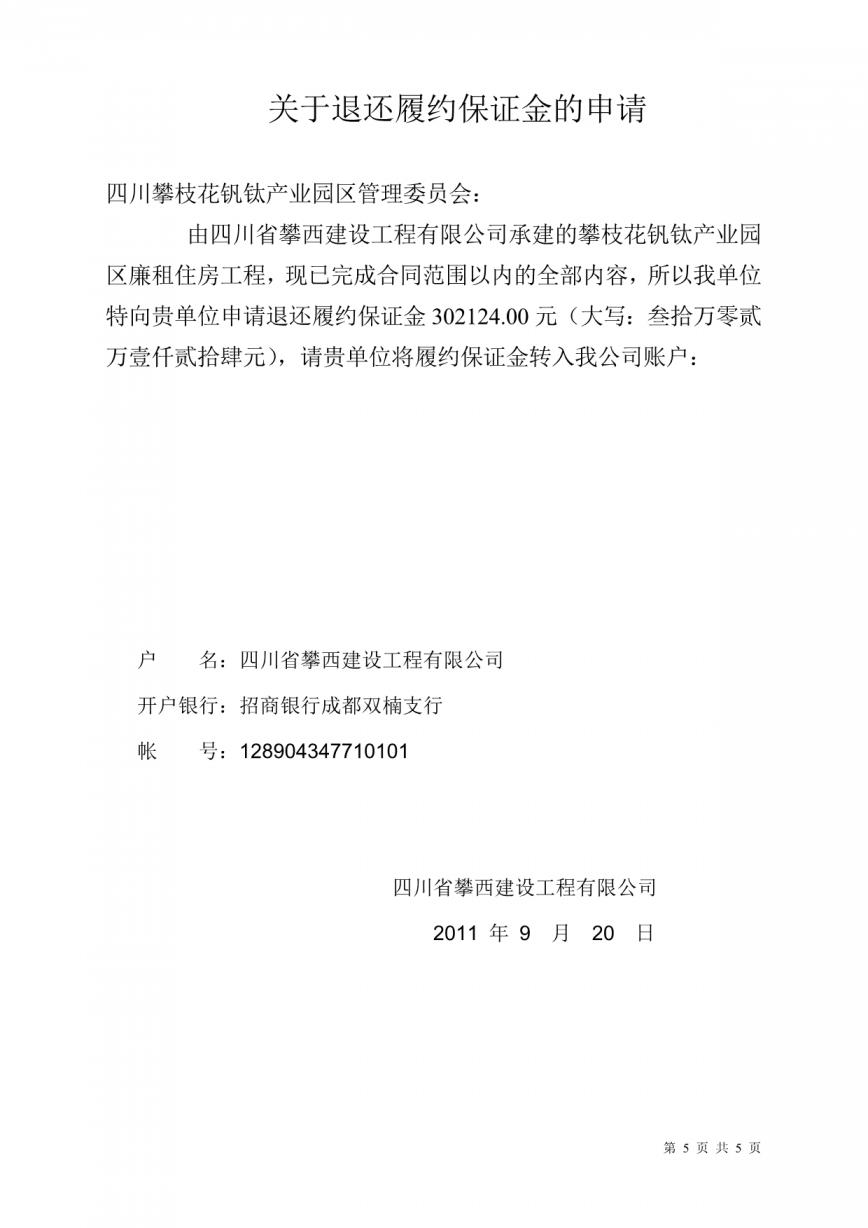 关于退还履约保证金的申请

四川攀枝花钒钛产业园区管理委员会：

由四川省攀西建设工程有限公司承建的攀枝花钒钛产业园区廉租住房工程，现已完成合同范围以内的全部内容，所以我单位特向贵单位申请退还履约保证金 302124.00 元（大写：叁拾万零贰万壹仟贰拾肆元），请贵单位将履约保证金转入我公司账户：

户　　名：四川省攀西建设工程有限公司

开户银行：招商银行成都双楠支行

帐　　号：128904347710101

四川省攀西建设工程有限公司

2011 年 9 月 20 日

第 5 页 共 5 页